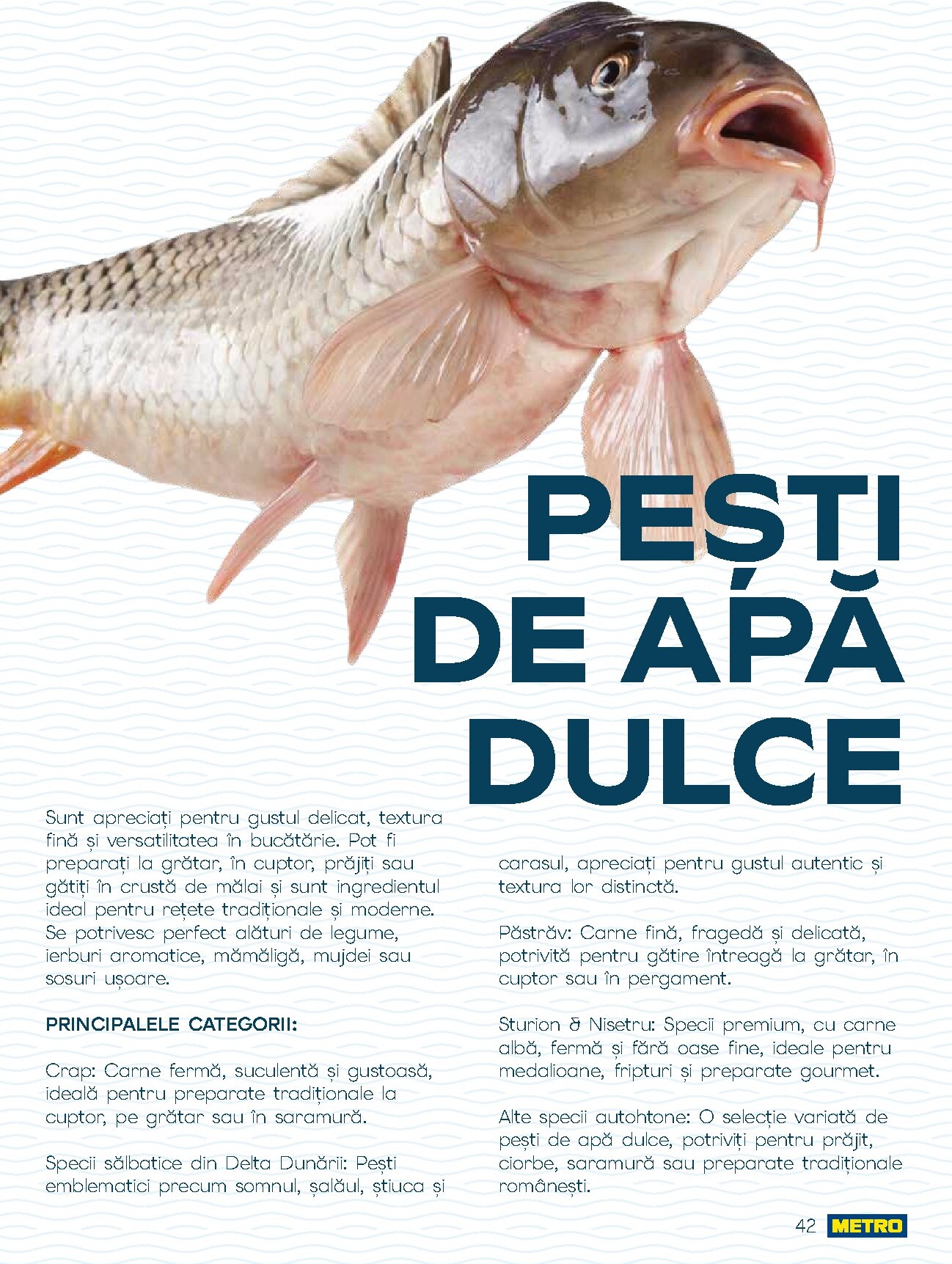 PEȘTI DE APĂ DULCE

Sunt apreciați pentru gustul delicat, textura fină și versatilitatea în bucătărie. Pot fi preparați la grătar, în cuptor, prăjiți sau gătiți în crustă de mălai și sunt ingredientul ideal pentru rețete tradiționale și moderne. Se potrivesc perfect alături de legume, ierburi aromatice, mămăligă, mujdei sau sosuri ușoare.

PRINCIPALELE CATEGORII:

Crap: Carne fermă, suculentă și gustoasă, ideală pentru preparate tradiționale la cuptor, pe grătar sau în saramură.

Specii sălbatice din Delta Dunării: Pești emblematici precum somnul, șalăul, știuca și carasul, apreciați pentru gustul autentic și textura lor distinctă.

Păstrăv: Carne fină, fragedă și delicată, potrivită pentru gătire întreagă la grătar, în cuptor sau în pergament.

Sturion & Nisetru: Specii premium, cu carne albă, fermă și fără oase fine, ideale pentru medalioane, fripturi și preparate gourmet.

Alte specii autohtone: O selecție variată de pești de apă dulce, potriviți pentru prăjit, ciorbe, saramură sau preparate tradiționale românești.

42 METRO